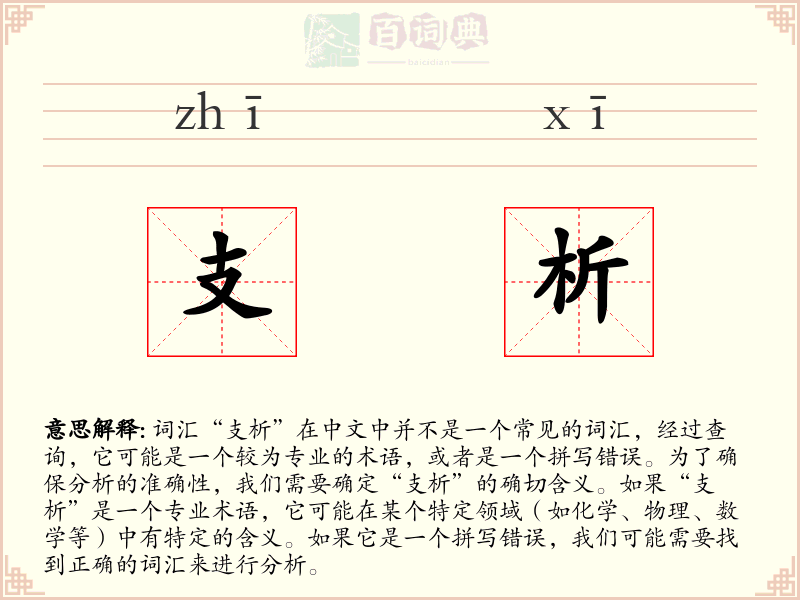 百词典
baicidian

zh ī x ī

支 析

意思解释: 词汇“支析”在中文中并不是一个常见的词汇，经过查询，它可能是一个较为专业的术语，或者是一个拼写错误。为了确保分析的准确性，我们需要确定“支析”的确切含义。如果“支析”是一个专业术语，它可能在某个特定领域（如化学、物理、数学等）中有特定的含义。如果它是一个拼写错误，我们可能需要找到正确的词汇来进行分析。